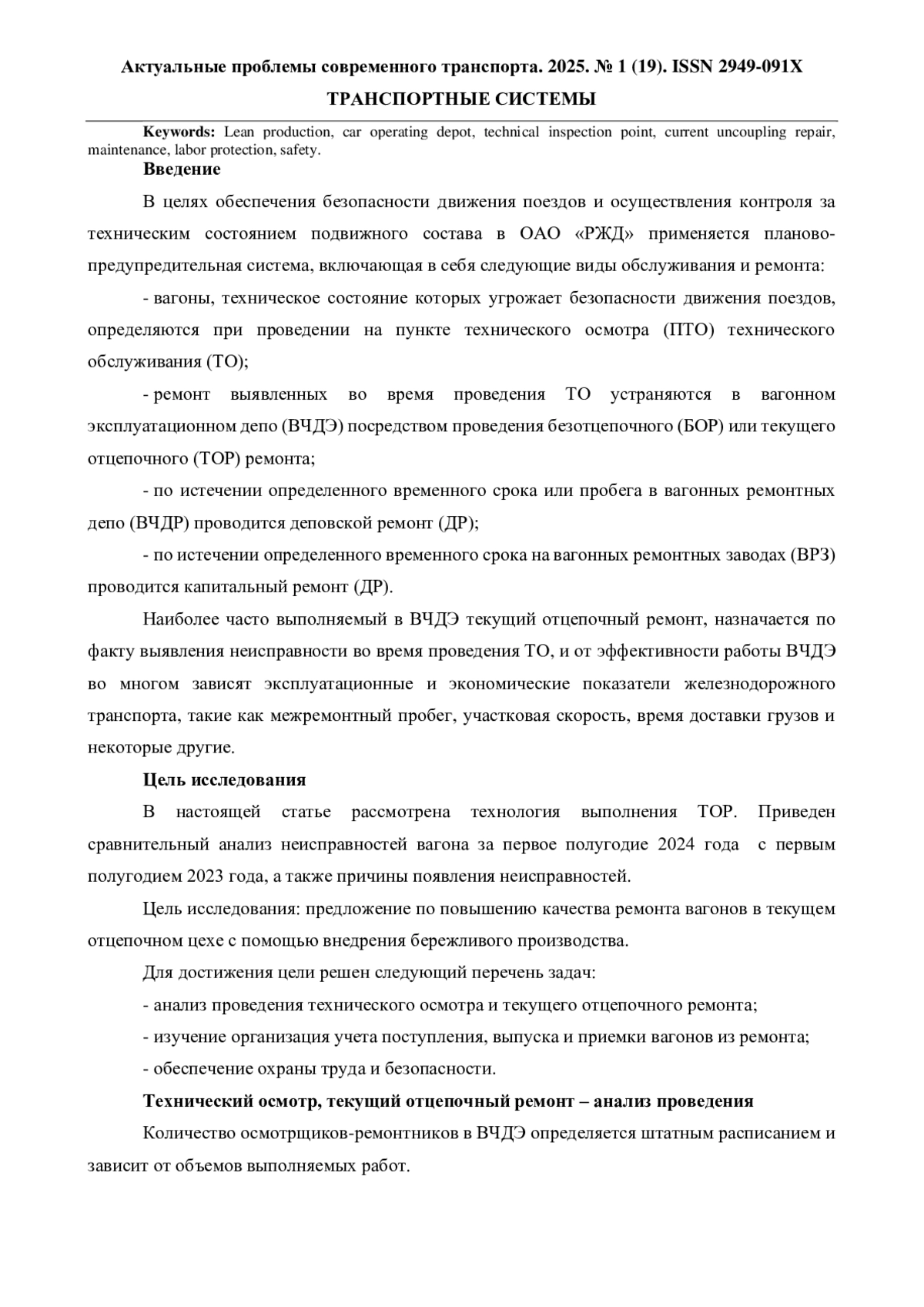 Актуальные проблемы современного транспорта. 2025. № 1 (19). ISSN 2949-091X
ТРАНСПОРТНЫЕ СИСТЕМЫ

**Keywords:** Lean production, car operating depot, technical inspection point, current uncoupling repair, maintenance, labor protection, safety.

**Введение**

В целях обеспечения безопасности движения поездов и осуществления контроля за техническим состоянием подвижного состава в ОАО «РЖД» применяется планово-предупредительная система, включающая в себя следующие виды обслуживания и ремонта:

- вагоны, техническое состояние которых угрожает безопасности движения поездов, определяются при проведении на пункте технического осмотра (ПТО) технического обслуживания (ТО);

- ремонт выявленных во время проведения ТО устраняются в вагонном эксплуатационном депо (ВЧДЭ) посредством проведения безотцепочного (БОР) или текущего отцепочного (ТОР) ремонта;

- по истечении определенного временного срока или пробега в вагонных ремонтных депо (ВЧДР) проводится деповской ремонт (ДР);

- по истечении определенного временного срока на вагонных ремонтных заводах (ВРЗ) проводится капитальный ремонт (ДР).

Наиболее часто выполняемый в ВЧДЭ текущий отцепочный ремонт, назначается по факту выявления неисправности во время проведения ТО, и от эффективности работы ВЧДЭ во многом зависят эксплуатационные и экономические показатели железнодорожного транспорта, такие как межремонтный пробег, участковая скорость, время доставки грузов и некоторые другие.

**Цель исследования**

В настоящей статье рассмотрена технология выполнения ТОР. Приведен сравнительный анализ неисправностей вагона за первое полугодие 2024 года с первым полугодием 2023 года, а также причины появления неисправностей.

Цель исследования: предложение по повышению качества ремонта вагонов в текущем отцепочном цехе с помощью внедрения бережливого производства.

Для достижения цели решен следующий перечень задач:

- анализ проведения технического осмотра и текущего отцепочного ремонта;

- изучение организация учета поступления, выпуска и приемки вагонов из ремонта;

- обеспечение охраны труда и безопасности.

**Технический осмотр, текущий отцепочный ремонт – анализ проведения**

Количество осмотрщиков-ремонтников в ВЧДЭ определяется штатным расписанием и зависит от объемов выполняемых работ.